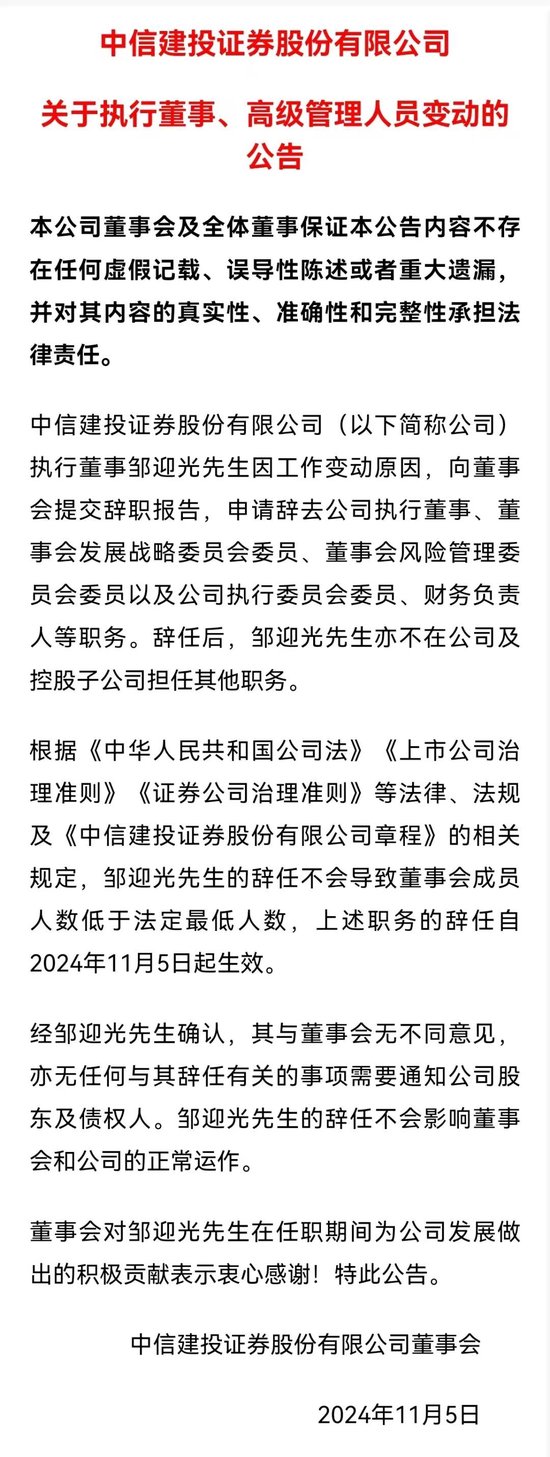 中信建投证券股份有限公司

关于执行董事、高级管理人员变动的公告

本公司董事会及全体董事保证本公告内容不存在任何虚假记载、误导性陈述或者重大遗漏，并对其内容的真实性、准确性和完整性承担法律责任。

中信建投证券股份有限公司（以下简称公司）执行董事邹迎光先生因工作变动原因，向董事会提交辞职报告，申请辞去公司执行董事、董事会发展战略委员会委员、董事会风险管理委员会委员以及公司执行委员会委员、财务负责人等职务。辞任后，邹迎光先生亦不在公司及控股子公司担任其他职务。

根据《中华人民共和国公司法》《上市公司治理准则》《证券公司治理准则》等法律、法规及《中信建投证券股份有限公司章程》的相关规定，邹迎光先生的辞任不会导致董事会成员人数低于法定最低人数，上述职务的辞任自2024年11月5日起生效。

经邹迎光先生确认，其与董事会无不同意见，亦无任何与其辞任有关的事项需要通知公司股东及债权人。邹迎光先生的辞任不会影响董事会和公司的正常运作。

董事会对邹迎光先生在任职期间为公司发展做出的积极贡献表示衷心感谢！特此公告。

中信建投证券股份有限公司董事会

2024年11月5日